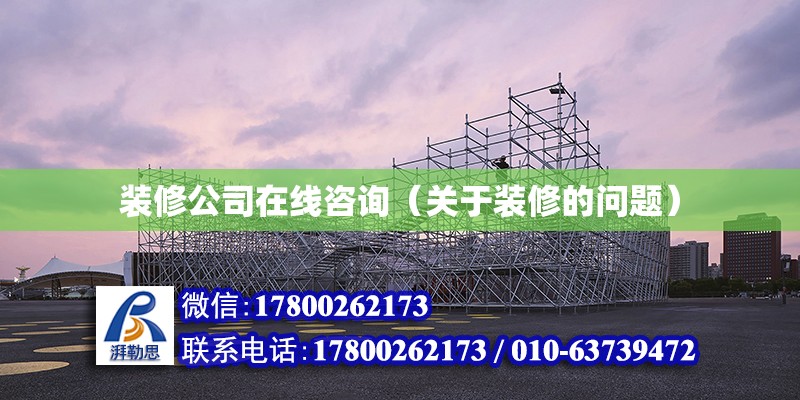 装修公司在线咨询（关于装修的问题）

湃勒思

微信:17800262173

联系电话:17800262173 / 010-63739472